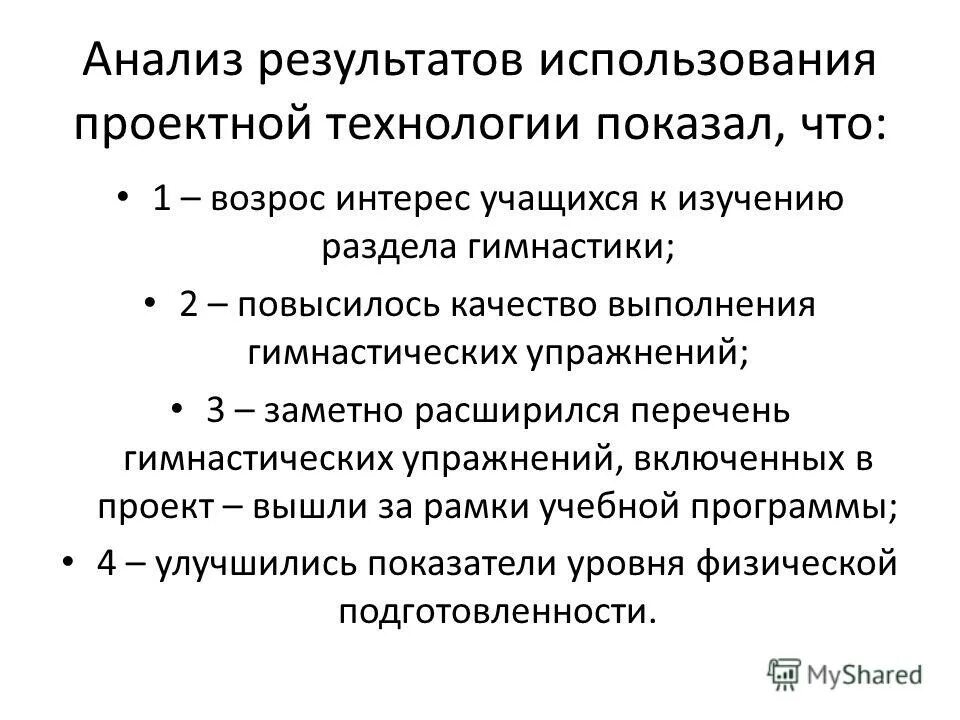 Анализ результатов использования проектной технологии показал, что:

• 1 – возрос интерес учащихся к изучению раздела гимнастики;

• 2 – повысилось качество выполнения гимнастических упражнений;

• 3 – заметно расширился перечень гимнастических упражнений, включенных в проект – вышли за рамки учебной программы;

• 4 – улучшились показатели уровня физической подготовленности.

MyShared